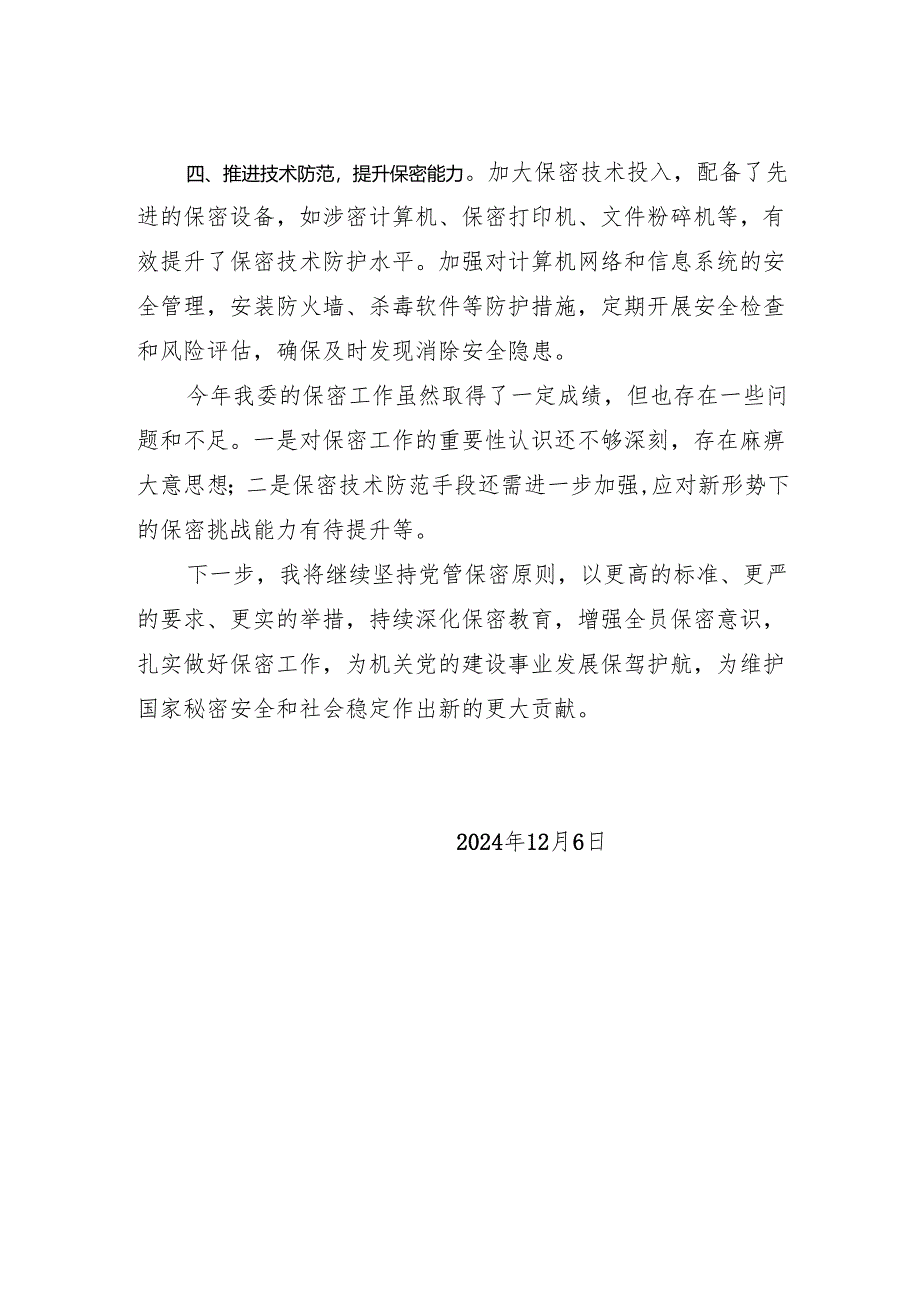 四、推进技术防范，提升保密能力。加大保密技术投入，配备了先进的保密设备，如涉密计算机、保密打印机、文件粉碎机等，有效提升了保密技术防护水平。加强对计算机网络和信息系统的安全管理，安装防火墙、杀毒软件等防护措施，定期开展安全检查和风险评估，确保及时发现消除安全隐患。

今年我委的保密工作虽然取得了一定成绩，但也存在一些问题和不足。一是对保密工作的重要性认识还不够深刻，存在麻痹大意思想；二是保密技术防范手段还需进一步加强，应对新形势下的保密挑战能力有待提升等。

下一步，我将继续坚持党管保密原则，以更高的标准、更严的要求、更实的举措，持续深化保密教育，增强全员保密意识，扎实做好保密工作，为机关党的建设事业发展保驾护航，为维护国家秘密安全和社会稳定作出新的更大贡献。

2024年12月6日